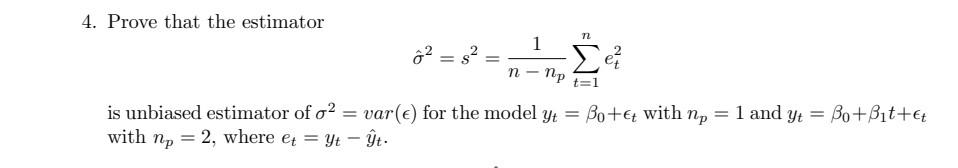 4. Prove that the estimator

$$\hat{\sigma}^2 = s^2 = \frac{1}{n - n_p} \sum_{t=1}^{n} e_t^2$$

is unbiased estimator of $\sigma^2 = var(\epsilon)$ for the model $y_t = \beta_0 + \epsilon_t$ with $n_p = 1$ and $y_t = \beta_0 + \beta_1 t + \epsilon_t$ with $n_p = 2$, where $e_t = y_t - \hat{y}_t$.